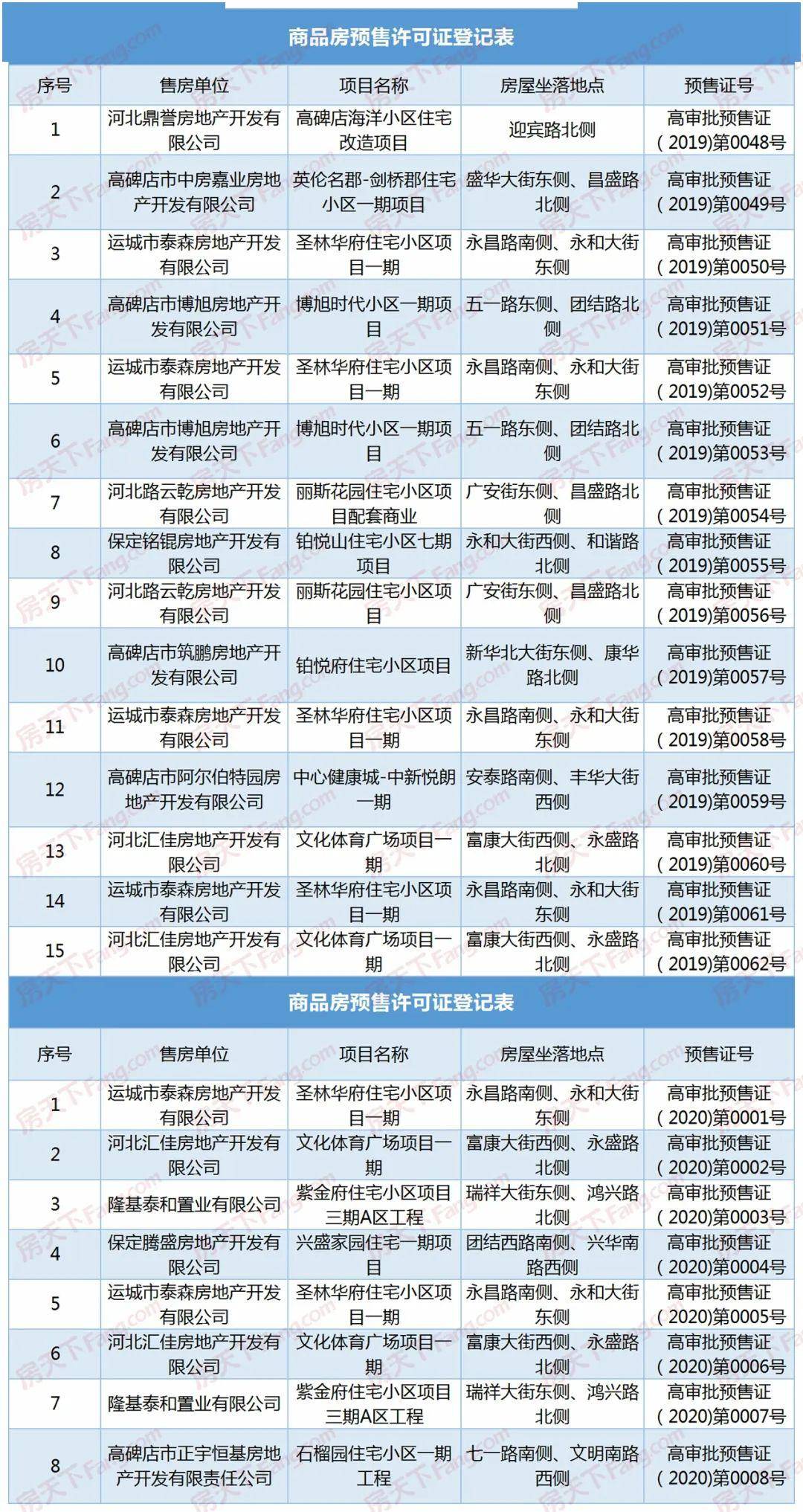 商品房预售许可证登记表

| 序号 | 售房单位 | 项目名称 | 房屋坐落地点 | 预售证号 |
|---|---|---|---|---|
| 1 | 河北鼎誉房地产开发有限公司 | 高碑店海洋小区住宅改造项目 | 迎宾路北侧 | 高审批预售证（2019)第0048号 |
| 2 | 高碑店市中房嘉业房地产开发有限公司 | 英伦名郡-剑桥郡住宅小区一期项目 | 盛华大街东侧、昌盛路北侧 | 高审批预售证（2019)第0049号 |
| 3 | 运城市泰森房地产开发有限公司 | 圣林华府住宅小区项目一期 | 永昌路南侧、永和大街东侧 | 高审批预售证（2019)第0050号 |
| 4 | 高碑店市博旭房地产开发有限公司 | 博旭时代小区一期项目 | 五一路东侧、团结路北侧 | 高审批预售证（2019)第0051号 |
| 5 | 运城市泰森房地产开发有限公司 | 圣林华府住宅小区项目一期 | 永昌路南侧、永和大街东侧 | 高审批预售证（2019)第0052号 |
| 6 | 高碑店市博旭房地产开发有限公司 | 博旭时代小区一期项目 | 五一路东侧、团结路北侧 | 高审批预售证（2019)第0053号 |
| 7 | 河北路云乾房地产开发有限公司 | 丽斯花园住宅小区项目配套商业 | 广安街东侧、昌盛路北侧 | 高审批预售证（2019)第0054号 |
| 8 | 保定铭锟房地产开发有限公司 | 铂悦山住宅小区七期项目 | 永和大街西侧、和谐路北侧 | 高审批预售证（2019)第0055号 |
| 9 | 河北路云乾房地产开发有限公司 | 丽斯花园住宅小区项目 | 广安街东侧、昌盛路北侧 | 高审批预售证（2019)第0056号 |
| 10 | 高碑店市筑鹏房地产开发有限公司 | 铂悦府住宅小区项目 | 新华北大街东侧、康华路北侧 | 高审批预售证（2019)第0057号 |
| 11 | 运城市泰森房地产开发有限公司 | 圣林华府住宅小区项目一期 | 永昌路南侧、永和大街东侧 | 高审批预售证（2019)第0058号 |
| 12 | 高碑店市阿尔伯特园房地产开发有限公司 | 中心健康城-中新悦朗一期 | 安泰路南侧、丰华大街西侧 | 高审批预售证（2019)第0059号 |
| 13 | 河北汇佳房地产开发有限公司 | 文化体育广场项目一期 | 富康大街西侧、永盛路北侧 | 高审批预售证（2019)第0060号 |
| 14 | 运城市泰森房地产开发有限公司 | 圣林华府住宅小区项目一期 | 永昌路南侧、永和大街东侧 | 高审批预售证（2019)第0061号 |
| 15 | 河北汇佳房地产开发有限公司 | 文化体育广场项目一期 | 富康大街西侧、永盛路北侧 | 高审批预售证（2019)第0062号 |

商品房预售许可证登记表

| 序号 | 售房单位 | 项目名称 | 房屋坐落地点 | 预售证号 |
|---|---|---|---|---|
| 1 | 运城市泰森房地产开发有限公司 | 圣林华府住宅小区项目一期 | 永昌路南侧、永和大街东侧 | 高审批预售证（2020)第0001号 |
| 2 | 河北汇佳房地产开发有限公司 | 文化体育广场项目一期 | 富康大街西侧、永盛路北侧 | 高审批预售证（2020)第0002号 |
| 3 | 隆基泰和置业有限公司 | 紫金府住宅小区项目三期A区工程 | 瑞祥大街东侧、鸿兴路北侧 | 高审批预售证（2020)第0003号 |
| 4 | 保定腾盛房地产开发有限公司 | 兴盛家园住宅一期项目 | 团结西路南侧、兴华南路西侧 | 高审批预售证（2020)第0004号 |
| 5 | 运城市泰森房地产开发有限公司 | 圣林华府住宅小区项目一期 | 永昌路南侧、永和大街东侧 | 高审批预售证（2020)第0005号 |
| 6 | 河北汇佳房地产开发有限公司 | 文化体育广场项目一期 | 富康大街西侧、永盛路北侧 | 高审批预售证（2020)第0006号 |
| 7 | 隆基泰和置业有限公司 | 紫金府住宅小区项目三期A区工程 | 瑞祥大街东侧、鸿兴路北侧 | 高审批预售证（2020)第0007号 |
| 8 | 高碑店市正宇恒基房地产开发有限责任公司 | 石榴园住宅小区一期工程 | 七一路南侧、文明南路西侧 | 高审批预售证（2020)第0008号 |